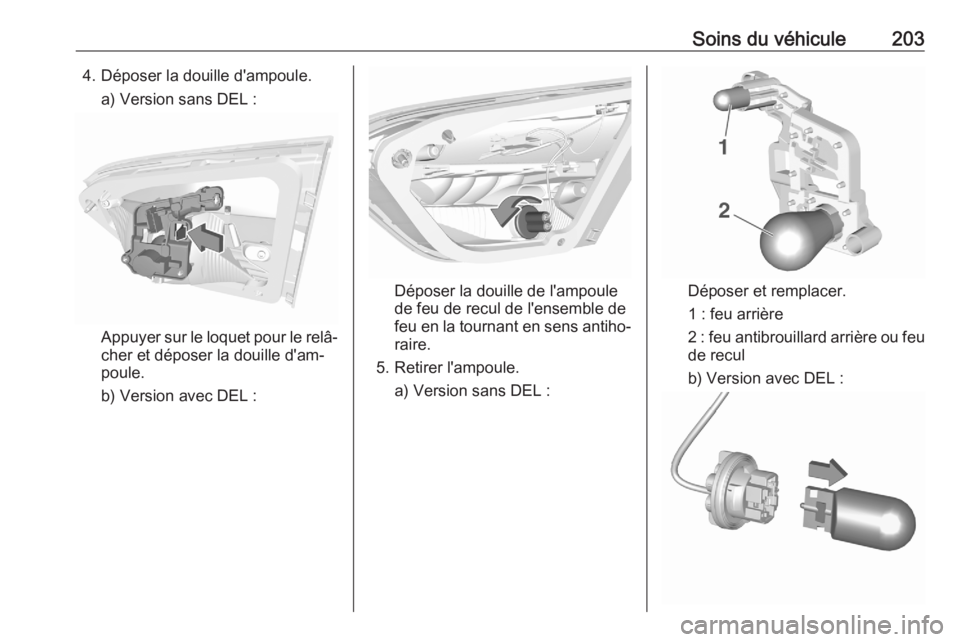 Soins du véhicule 203

4. Déposer la douille d'ampoule.

a) Version sans DEL :

Appuyer sur le loquet pour le relâcher et déposer la douille d'ampoule.

b) Version avec DEL :

Déposer la douille de l'ampoule de feu de recul de l'ensemble de feu en la tournant en sens antihoraire.

5. Retirer l'ampoule.

a) Version sans DEL :

1

2

Déposer et remplacer.

1 : feu arrière

2 : feu antibrouillard arrière ou feu de recul

b) Version avec DEL :

carmanualsonline.info